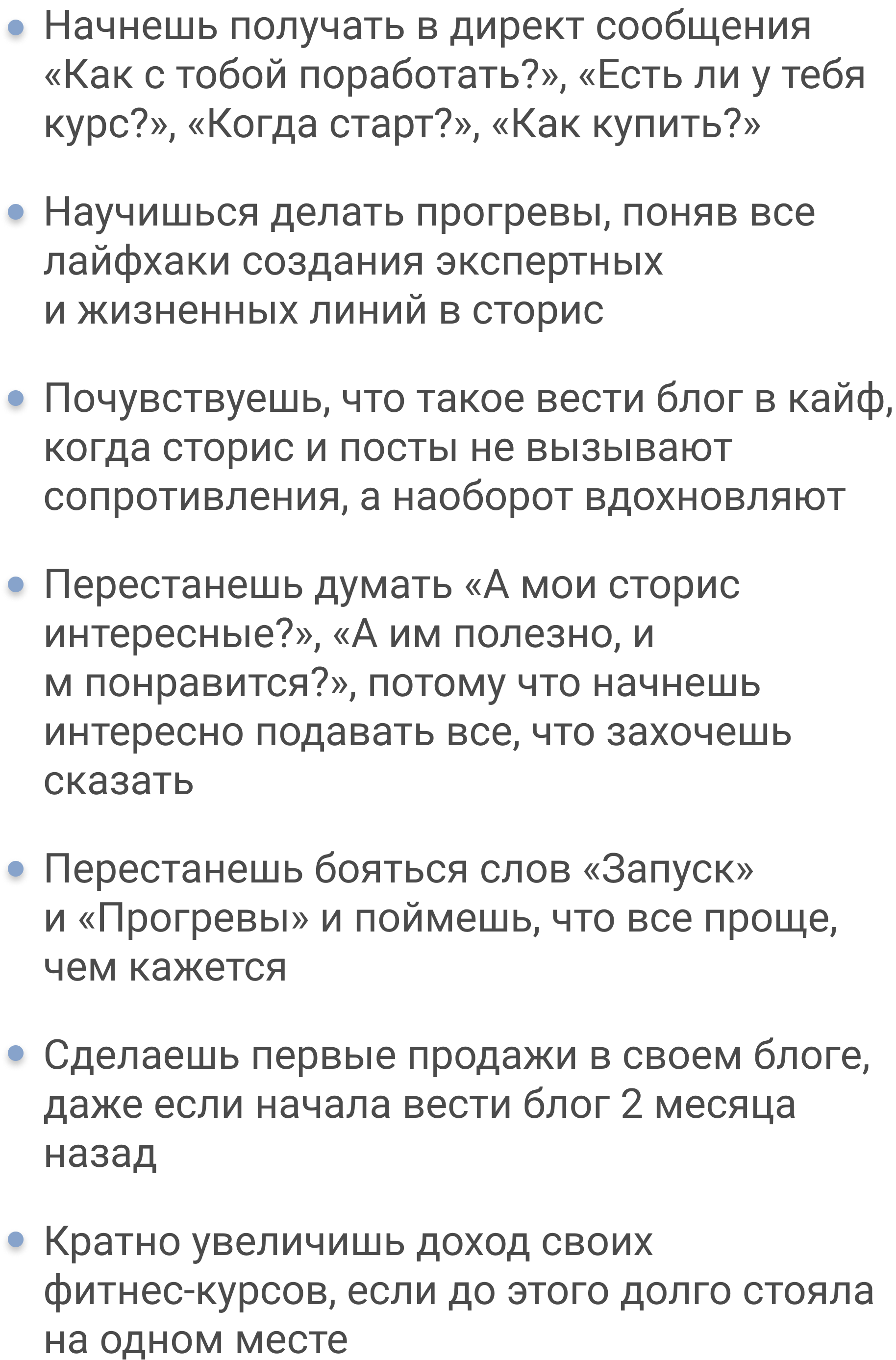 • Начнешь получать в директ сообщения «Как с тобой поработать?», «Есть ли у тебя курс?», «Когда старт?», «Как купить?»

• Научишься делать прогревы, поняв все лайфхаки создания экспертных и жизненных линий в сторис

• Почувствуешь, что такое вести блог в кайф, когда сторис и посты не вызывают сопротивления, а наоборот вдохновляют

• Перестанешь думать «А мои сторис интересные?», «А им полезно, и м понравится?», потому что начнешь интересно подавать все, что захочешь сказать

• Перестанешь бояться слов «Запуск» и «Прогревы» и поймешь, что все проще, чем кажется

• Сделаешь первые продажи в своем блоге, даже если начала вести блог 2 месяца назад

• Кратно увеличишь доход своих фитнес-курсов, если до этого долго стояла на одном месте